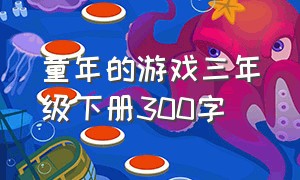 童年的游戏三年级下册300字